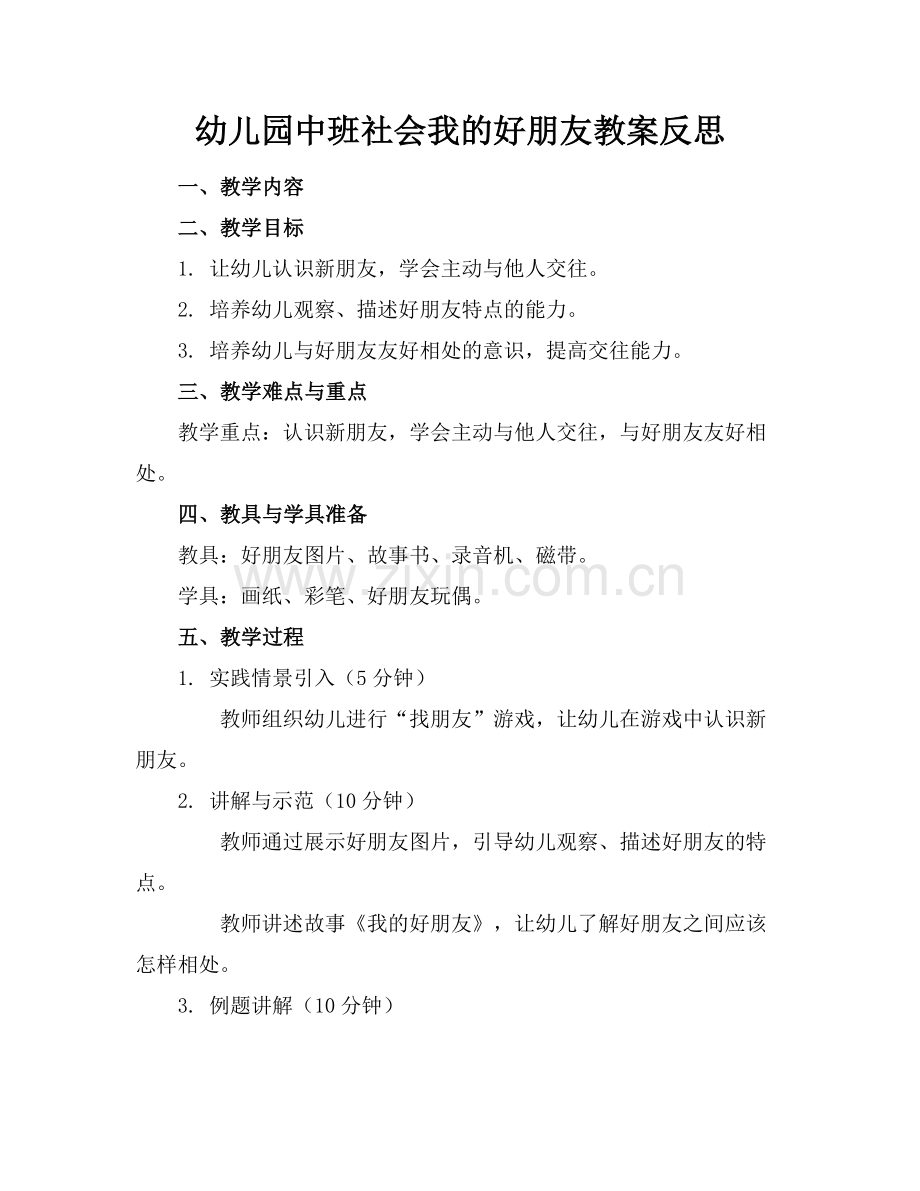 幼儿园中班社会我的好朋友教案反思

一、教学内容

二、教学目标

1. 让幼儿认识新朋友，学会主动与他人交往。

2. 培养幼儿观察、描述好朋友特点的能力。

3. 培养幼儿与好朋友友好相处的意识，提高交往能力。

三、教学难点与重点

教学重点：认识新朋友，学会主动与他人交往，与好朋友友好相处。

四、教具与学具准备

教具：好朋友图片、故事书、录音机、磁带。

学具：画纸、彩笔、好朋友玩偶。

www.zixin.com.cn

五、教学过程

1. 实践情景引入（5 分钟）

教师组织幼儿进行“找朋友”游戏，让幼儿在游戏中认识新朋友。

2. 讲解与示范（10 分钟）

教师通过展示好朋友图片，引导幼儿观察、描述好朋友的特点。

教师讲述故事《我的好朋友》，让幼儿了解好朋友之间应该怎样相处。

3. 例题讲解（10 分钟）